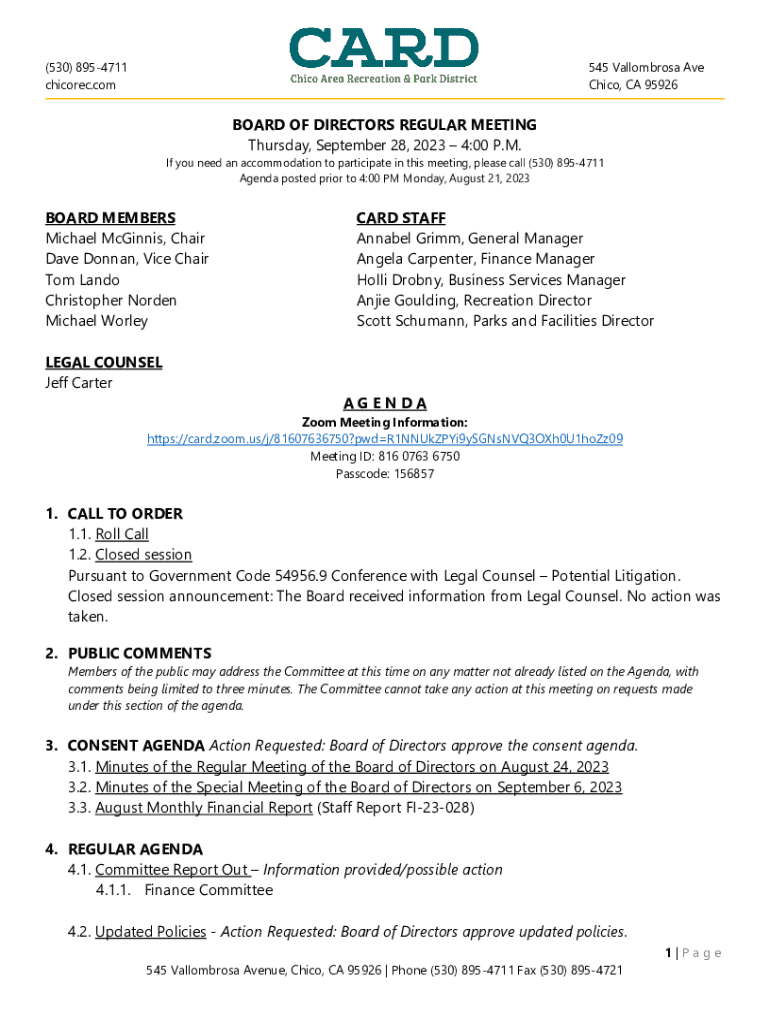 (530) 895-4711
chicorec.com

CARD
Chico Area Recreation & Park District

545 Vallombrosa Ave
Chico, CA 95926

BOARD OF DIRECTORS REGULAR MEETING
Thursday, September 28, 2023 – 4:00 P.M.
If you need an accommodation to participate in this meeting, please call (530) 895-4711
Agenda posted prior to 4:00 PM Monday, August 21, 2023

BOARD MEMBERS
Michael McGinnis, Chair
Dave Donnan, Vice Chair
Tom Lando
Christopher Norden
Michael Worley

CARD STAFF
Annabel Grimm, General Manager
Angela Carpenter, Finance Manager
Holli Drobny, Business Services Manager
Anjie Goulding, Recreation Director
Scott Schumann, Parks and Facilities Director

LEGAL COUNSEL
Jeff Carter

A G E N D A
Zoom Meeting Information:
https://card.zoom.us/j/81607636750?pwd=R1NNUkZPYi9ySGNsNVQ3OXh0U1hoZz09
Meeting ID: 816 0763 6750
Passcode: 156857

1. CALL TO ORDER
1.1. Roll Call
1.2. Closed session
Pursuant to Government Code 54956.9 Conference with Legal Counsel – Potential Litigation. Closed session announcement: The Board received information from Legal Counsel. No action was taken.

2. PUBLIC COMMENTS
Members of the public may address the Committee at this time on any matter not already listed on the Agenda, with comments being limited to three minutes. The Committee cannot take any action at this meeting on requests made under this section of the agenda.

3. CONSENT AGENDA Action Requested: Board of Directors approve the consent agenda.
3.1. Minutes of the Regular Meeting of the Board of Directors on August 24, 2023
3.2. Minutes of the Special Meeting of the Board of Directors on September 6, 2023
3.3. August Monthly Financial Report (Staff Report FI-23-028)

4. REGULAR AGENDA
4.1. Committee Report Out – Information provided/possible action
4.1.1. Finance Committee

4.2. Updated Policies - Action Requested: Board of Directors approve updated policies.

1 | P a g e

545 Vallombrosa Avenue, Chico, CA 95926 | Phone (530) 895-4711 Fax (530) 895-4721